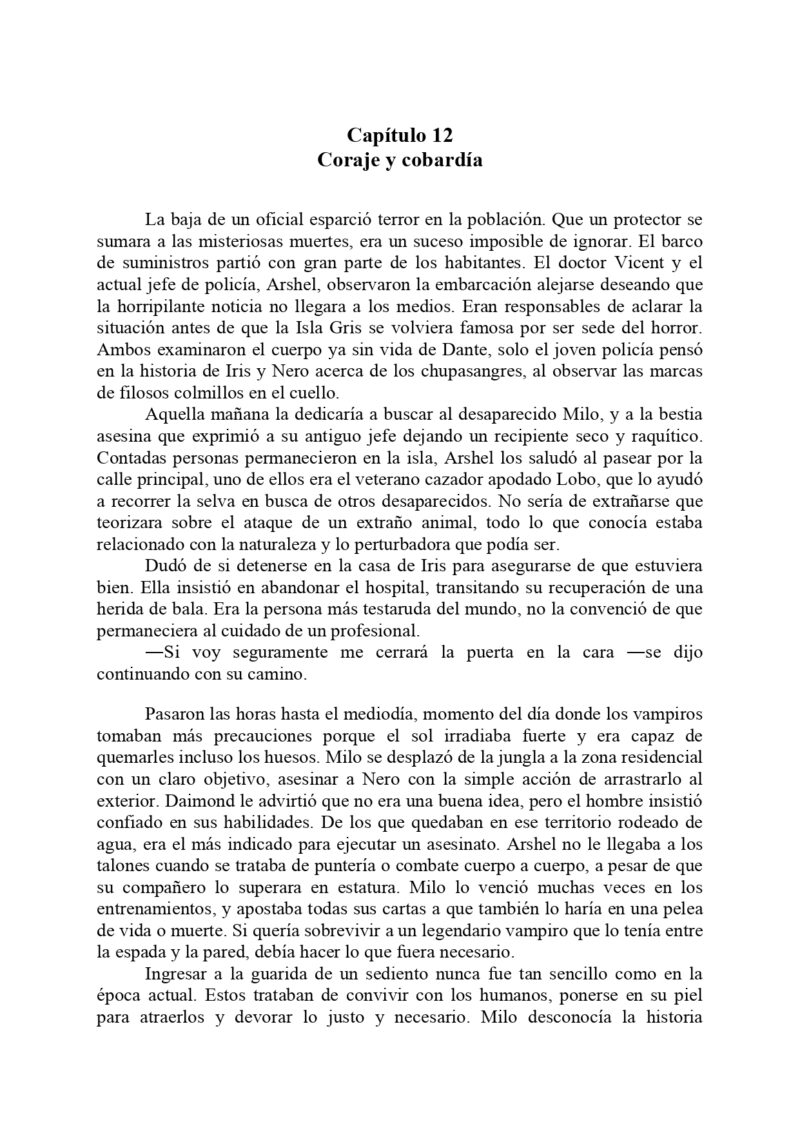 Capítulo 12
Coraje y cobardía

La baja de un oficial esparció terror en la población. Que un protector se sumara a las misteriosas muertes, era un suceso imposible de ignorar. El barco de suministros partió con gran parte de los habitantes. El doctor Vicent y el actual jefe de policía, Arshel, observaron la embarcación alejarse deseando que la horripilante noticia no llegara a los medios. Eran responsables de aclarar la situación antes de que la Isla Gris se volviera famosa por ser sede del horror. Ambos examinaron el cuerpo ya sin vida de Dante, solo el joven policía pensó en la historia de Iris y Nero acerca de los chupasangres, al observar las marcas de filosos colmillos en el cuello.

Aquella mañana la dedicaría a buscar al desaparecido Milo, y a la bestia asesina que exprimió a su antiguo jefe dejando un recipiente seco y raquítico. Contadas personas permanecieron en la isla, Arshel los saludó al pasear por la calle principal, uno de ellos era el veterano cazador apodado Lobo, que lo ayudó a recorrer la selva en busca de otros desaparecidos. No sería de extrañarse que teorizara sobre el ataque de un extraño animal, todo lo que conocía estaba relacionado con la naturaleza y lo perturbadora que podía ser.

Dudó de si detenerse en la casa de Iris para asegurarse de que estuviera bien. Ella insistió en abandonar el hospital, transitando su recuperación de una herida de bala. Era la persona más testaruda del mundo, no la convenció de que permaneciera al cuidado de un profesional.

—Si voy seguramente me cerrará la puerta en la cara —se dijo continuando con su camino.

Pasaron las horas hasta el mediodía, momento del día donde los vampiros tomaban más precauciones porque el sol irradiaba fuerte y era capaz de quemarles incluso los huesos. Milo se desplazó de la jungla a la zona residencial con un claro objetivo, asesinar a Nero con la simple acción de arrastrarlo al exterior. Daimond le advirtió que no era una buena idea, pero el hombre insistió confiado en sus habilidades. De los que quedaban en ese territorio rodeado de agua, era el más indicado para ejecutar un asesinato. Arshel no le llegaba a los talones cuando se trataba de puntería o combate cuerpo a cuerpo, a pesar de que su compañero lo superara en estatura. Milo lo venció muchas veces en los entrenamientos, y apostaba todas sus cartas a que también lo haría en una pelea de vida o muerte. Si quería sobrevivir a un legendario vampiro que lo tenía entre la espada y la pared, debía hacer lo que fuera necesario.

Ingresar a la guarida de un sediento nunca fue tan sencillo como en la época actual. Estos trataban de convivir con los humanos, ponerse en su piel para atraerlos y devorar lo justo y necesario. Milo desconocía la historia